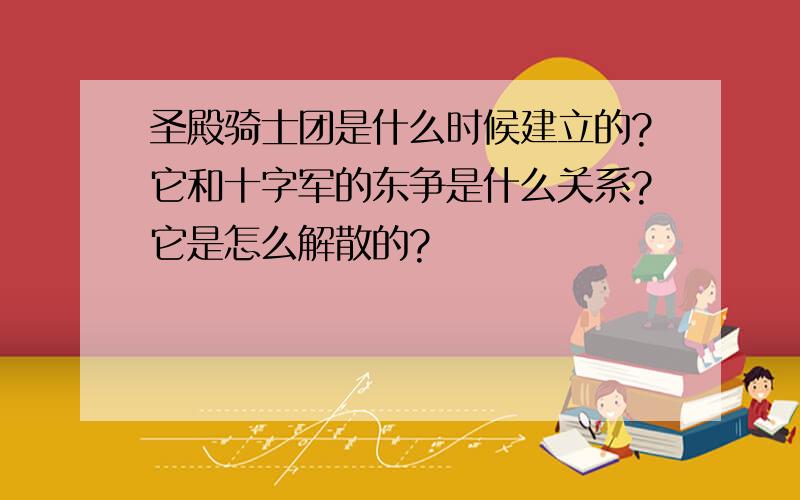 圣殿骑士团是什么时候建立的?它和十字军的东争是什么关系?它是怎么解散的?